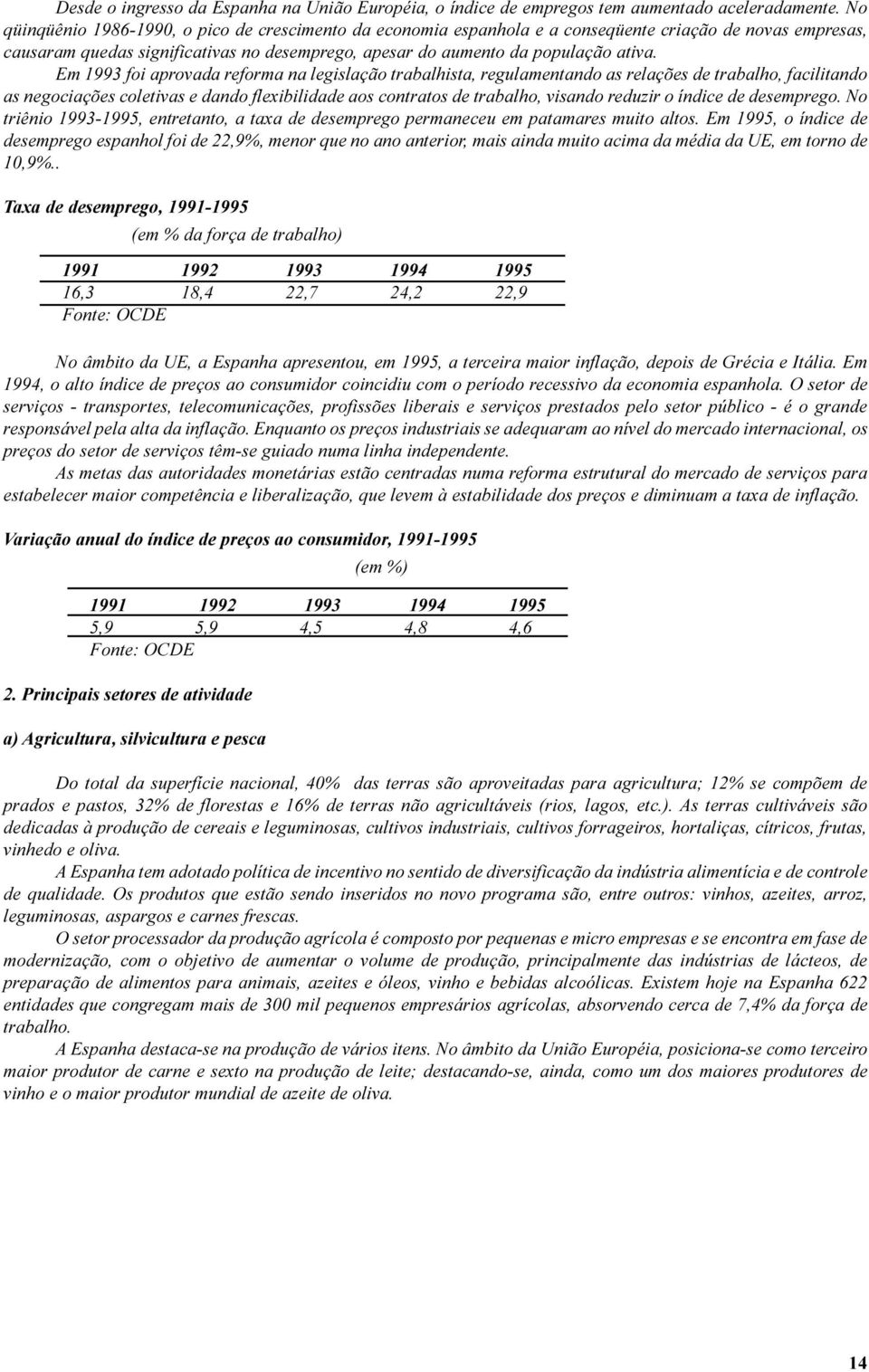 Desde o ingresso da Espanha na União Européia, o índice de empregos tem aumentado aceleradamente. No qüinqüênio 1986-1990, o pico de crescimento da economia espanhola e a conseqüente criação de novas empresas, causaram quedas significativas no desemprego, apesar do aumento da população ativa.

Em 1993 foi aprovada reforma na legislação trabalhista, regulamentando as relações de trabalho, facilitando as negociações coletivas e dando flexibilidade aos contratos de trabalho, visando reduzir o índice de desemprego. No triênio 1993-1995, entretanto, a taxa de desemprego permaneceu em patamares muito altos. Em 1995, o índice de desemprego espanhol foi de 22,9%, menor que no ano anterior, mais ainda muito acima da média da UE, em torno de 10,9%..

Taxa de desemprego, 1991-1995

(em % da força de trabalho)

| 1991 | 1992 | 1993 | 1994 | 1995 |
|---|---|---|---|---|
| 16,3 | 18,4 | 22,7 | 24,2 | 22,9 |

Fonte: OCDE

No âmbito da UE, a Espanha apresentou, em 1995, a terceira maior inflação, depois de Grécia e Itália. Em 1994, o alto índice de preços ao consumidor coincidiu com o período recessivo da economia espanhola. O setor de serviços - transportes, telecomunicações, profissões liberais e serviços prestados pelo setor público - é o grande responsável pela alta da inflação. Enquanto os preços industriais se adequaram ao nível do mercado internacional, os preços do setor de serviços têm-se guiado numa linha independente.

As metas das autoridades monetárias estão centradas numa reforma estrutural do mercado de serviços para estabelecer maior competência e liberalização, que levem à estabilidade dos preços e diminuam a taxa de inflação.

Variação anual do índice de preços ao consumidor, 1991-1995

(em %)

| 1991 | 1992 | 1993 | 1994 | 1995 |
|---|---|---|---|---|
| 5,9 | 5,9 | 4,5 | 4,8 | 4,6 |

Fonte: OCDE

2. Principais setores de atividade

a) Agricultura, silvicultura e pesca

Do total da superfície nacional, 40% das terras são aproveitadas para agricultura; 12% se compõem de prados e pastos, 32% de florestas e 16% de terras não agricultáveis (rios, lagos, etc.). As terras cultiváveis são dedicadas à produção de cereais e leguminosas, cultivos industriais, cultivos forrageiros, hortaliças, cítricos, frutas, vinhedo e oliva.

A Espanha tem adotado política de incentivo no sentido de diversificação da indústria alimentícia e de controle de qualidade. Os produtos que estão sendo inseridos no novo programa são, entre outros: vinhos, azeites, arroz, leguminosas, aspargos e carnes frescas.

O setor processador da produção agrícola é composto por pequenas e micro empresas e se encontra em fase de modernização, com o objetivo de aumentar o volume de produção, principalmente das indústrias de lácteos, de preparação de alimentos para animais, azeites e óleos, vinho e bebidas alcoólicas. Existem hoje na Espanha 622 entidades que congregam mais de 300 mil pequenos empresários agrícolas, absorvendo cerca de 7,4% da força de trabalho.

A Espanha destaca-se na produção de vários itens. No âmbito da União Européia, posiciona-se como terceiro maior produtor de carne e sexto na produção de leite; destacando-se, ainda, como um dos maiores produtores de vinho e o maior produtor mundial de azeite de oliva.

14